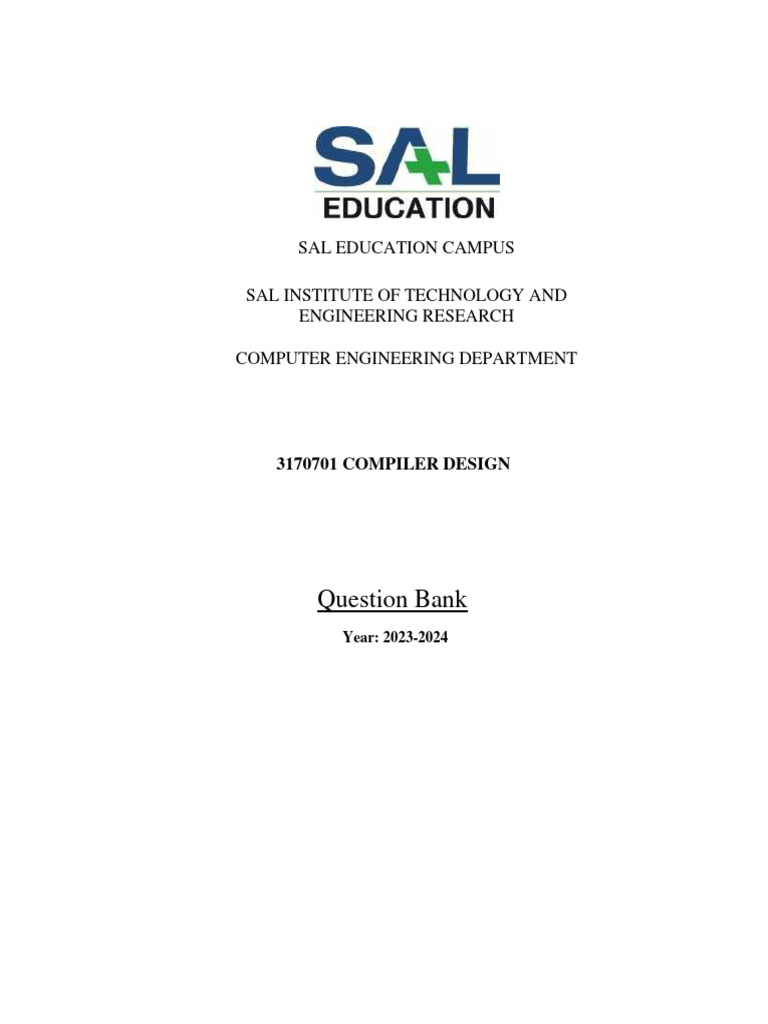 SAL
EDUCATION

SAL EDUCATION CAMPUS

SAL INSTITUTE OF TECHNOLOGY AND ENGINEERING RESEARCH

COMPUTER ENGINEERING DEPARTMENT

3170701 COMPILER DESIGN

Question Bank

Year: 2023-2024